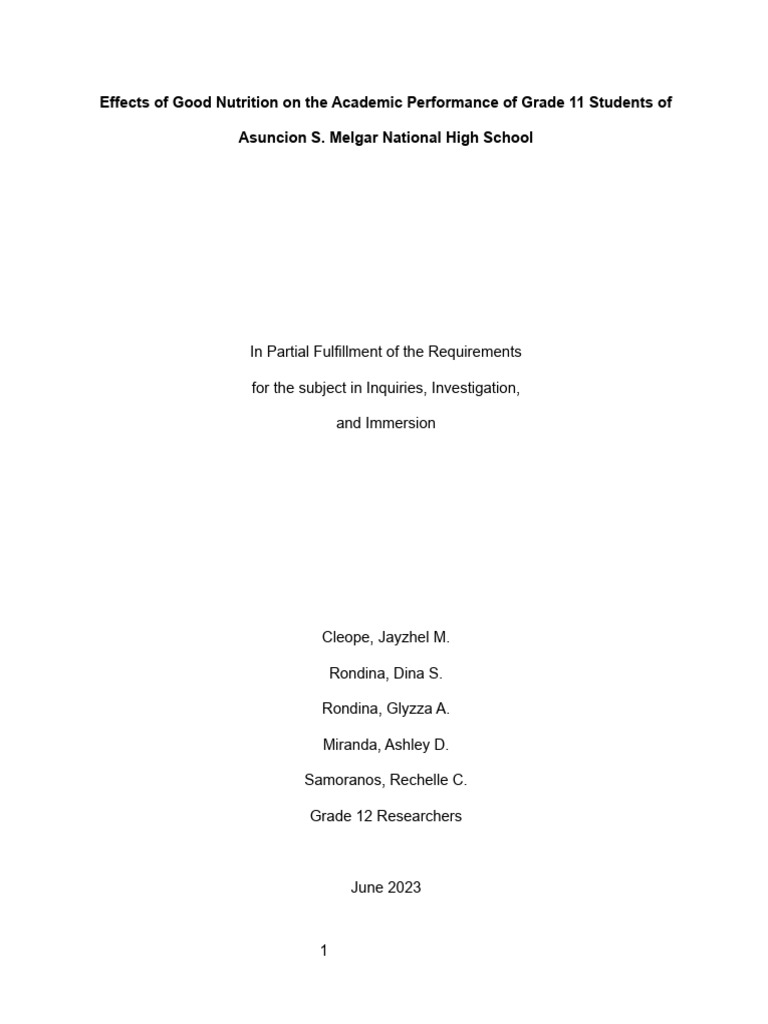 Effects of Good Nutrition on the Academic Performance of Grade 11 Students of Asuncion S. Melgar National High School

In Partial Fulfillment of the Requirements for the subject in Inquiries, Investigation, and Immersion

Cleope, Jayzhel M.

Rondina, Dina S.

Rondina, Glyzza A.

Miranda, Ashley D.

Samoranos, Rechelle C.

Grade 12 Researchers

June 2023

1